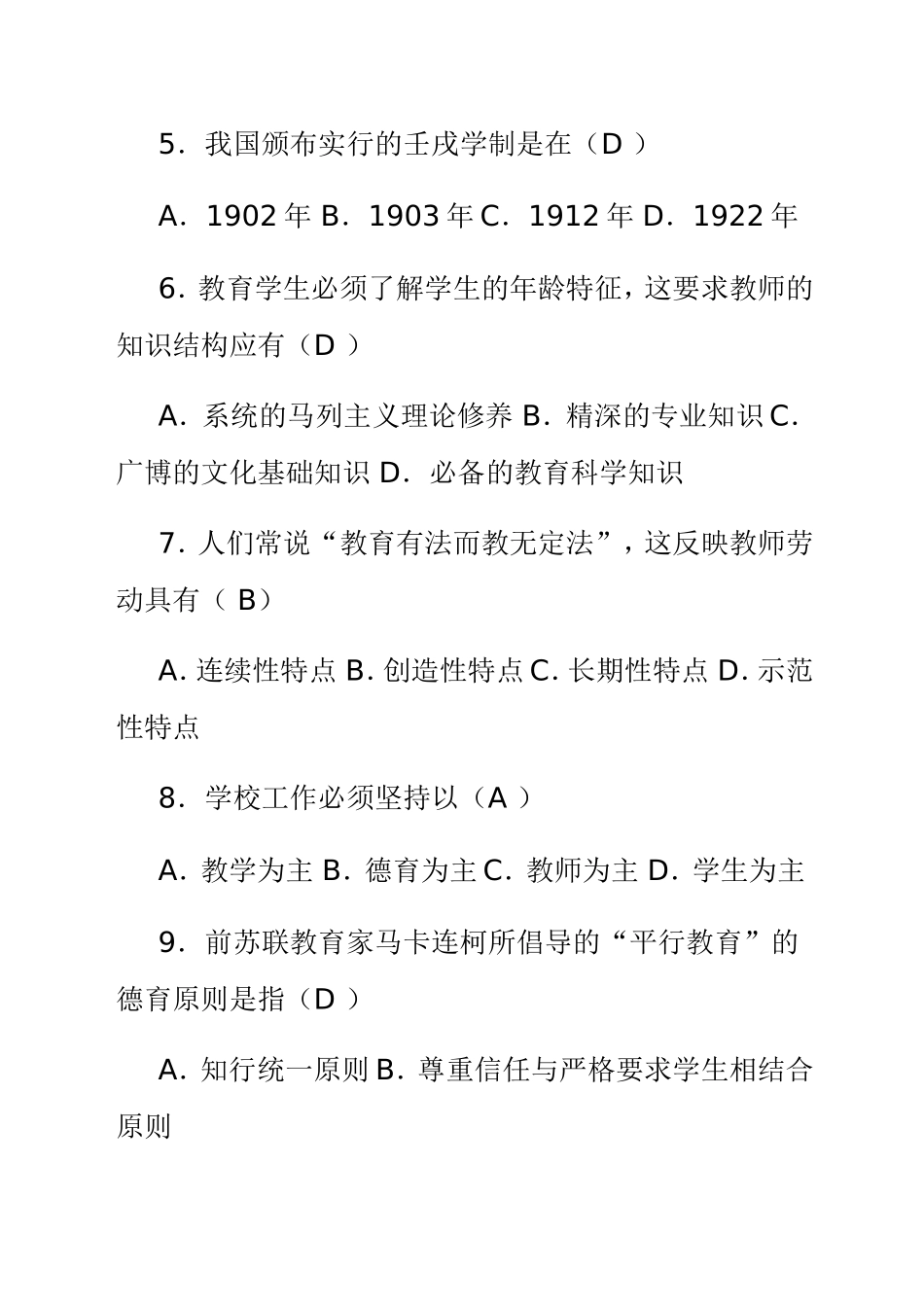 5．我国颁布实行的壬戌学制是在（D ）

A．1902 年 B．1903 年 C．1912 年 D．1922 年

6．教育学生必须了解学生的年龄特征，这要求教师的知识结构应有（D ）

A．系统的马列主义理论修养 B．精深的专业知识 C．广博的文化基础知识 D．必备的教育科学知识

7．人们常说“教育有法而教无定法”，这反映教师劳动具有（ B）

A. 连续性特点 B. 创造性特点 C. 长期性特点 D. 示范性特点

8．学校工作必须坚持以（A ）

A．教学为主 B．德育为主 C．教师为主 D．学生为主

9．前苏联教育家马卡连柯所倡导的“平行教育”的德育原则是指（D ）

A．知行统一原则 B．尊重信任与严格要求学生相结合原则